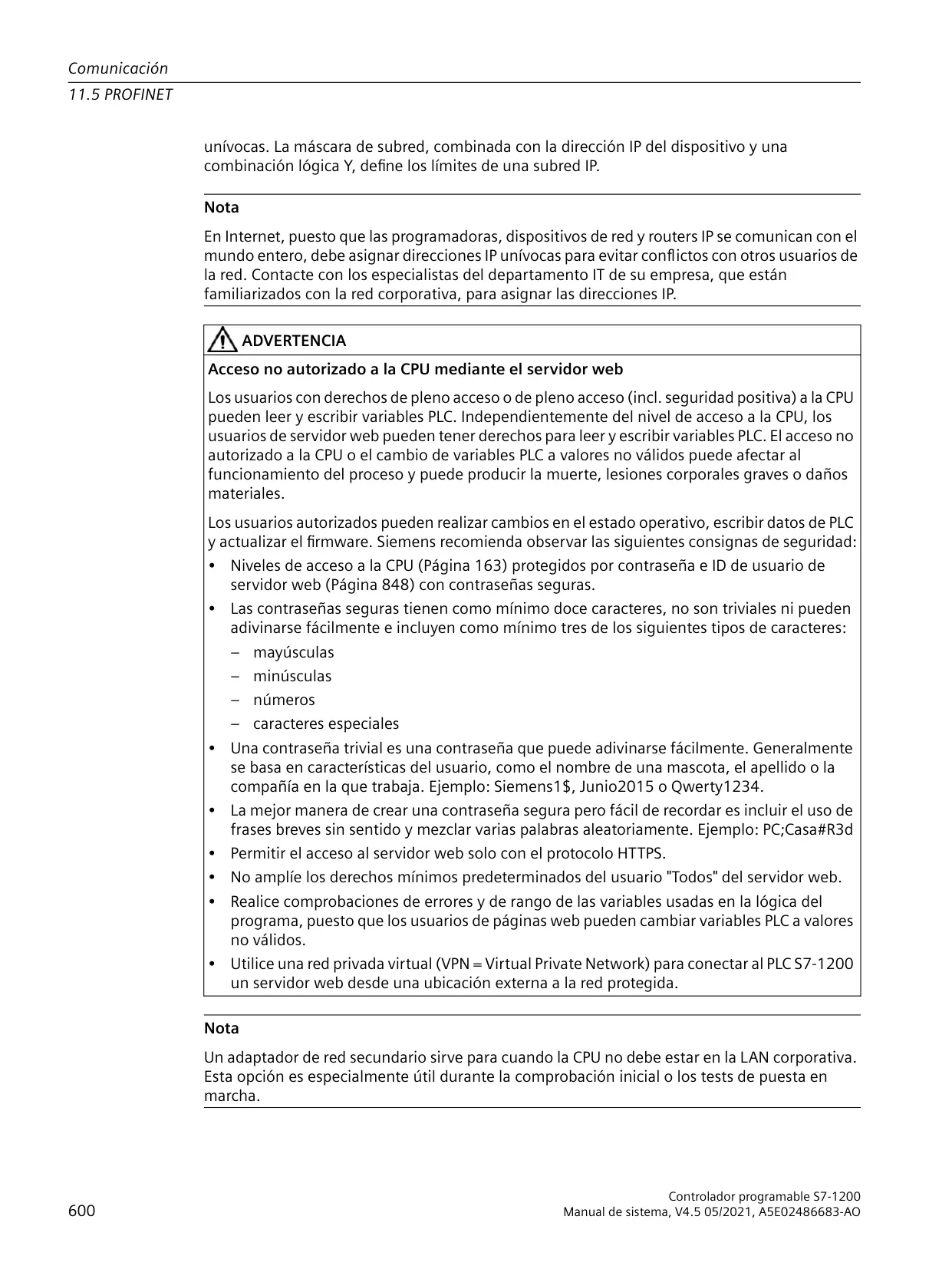 Comunicación
11.5 PROFINET

unívocas. La máscara de subred, combinada con la dirección IP del dispositivo y una combinación lógica Y, define los límites de una subred IP.

Nota

En Internet, puesto que las programadoras, dispositivos de red y routers IP se comunican con el mundo entero, debe asignar direcciones IP unívocas para evitar conflictos con otros usuarios de la red. Contacte con los especialistas del departamento IT de su empresa, que están familiarizados con la red corporativa, para asignar las direcciones IP.

ADVERTENCIA

Acceso no autorizado a la CPU mediante el servidor web

Los usuarios con derechos de pleno acceso o de pleno acceso (incl. seguridad positiva) a la CPU pueden leer y escribir variables PLC. Independientemente del nivel de acceso a la CPU, los usuarios de servidor web pueden tener derechos para leer y escribir variables PLC. El acceso no autorizado a la CPU o el cambio de variables PLC a valores no válidos puede afectar al funcionamiento del proceso y puede producir la muerte, lesiones corporales graves o daños materiales.

Los usuarios autorizados pueden realizar cambios en el estado operativo, escribir datos de PLC y actualizar el firmware. Siemens recomienda observar las siguientes consignas de seguridad:
• Niveles de acceso a la CPU (Página 163) protegidos por contraseña e ID de usuario de servidor web (Página 848) con contraseñas seguras.
• Las contraseñas seguras tienen como mínimo doce caracteres, no son triviales ni pueden adivinarse fácilmente e incluyen como mínimo tres de los siguientes tipos de caracteres:
– mayúsculas
– minúsculas
– números
– caracteres especiales
• Una contraseña trivial es una contraseña que puede adivinarse fácilmente. Generalmente se basa en características del usuario, como el nombre de una mascota, el apellido o la compañía en la que trabaja. Ejemplo: Siemens1$, Junio2015 o Qwerty1234.
• La mejor manera de crear una contraseña segura pero fácil de recordar es incluir el uso de frases breves sin sentido y mezclar varias palabras aleatoriamente. Ejemplo: PC;Casa#R3d
• Permitir el acceso al servidor web solo con el protocolo HTTPS.
• No amplíe los derechos mínimos predeterminados del usuario "Todos" del servidor web.
• Realice comprobaciones de errores y de rango de las variables usadas en la lógica del programa, puesto que los usuarios de páginas web pueden cambiar variables PLC a valores no válidos.
• Utilice una red privada virtual (VPN = Virtual Private Network) para conectar al PLC S7-1200 un servidor web desde una ubicación externa a la red protegida.

Nota

Un adaptador de red secundario sirve para cuando la CPU no debe estar en la LAN corporativa. Esta opción es especialmente útil durante la comprobación inicial o los tests de puesta en marcha.

600

Controlador programable S7-1200
Manual de sistema, V4.5 05/2021, A5E02486683-AO